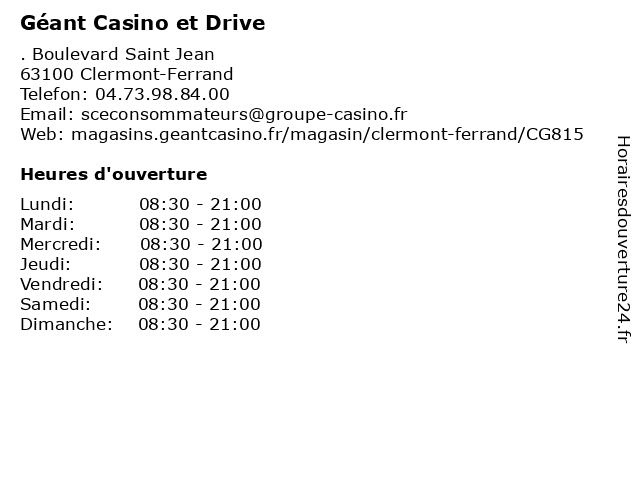 Géant Casino et Drive

. Boulevard Saint Jean
63100 Clermont-Ferrand
Telefon: 04.73.98.84.00
Email: sceconsommateurs@groupe-casino.fr
Web: magasins.geantcasino.fr/magasin/clermont-ferrand/CG815

Heures d'ouverture

| | |
|---|---|
| Lundi: | 08:30 - 21:00 |
| Mardi: | 08:30 - 21:00 |
| Mercredi: | 08:30 - 21:00 |
| Jeudi: | 08:30 - 21:00 |
| Vendredi: | 08:30 - 21:00 |
| Samedi: | 08:30 - 21:00 |
| Dimanche: | 08:30 - 21:00 |

Horairesdouverture24.fr